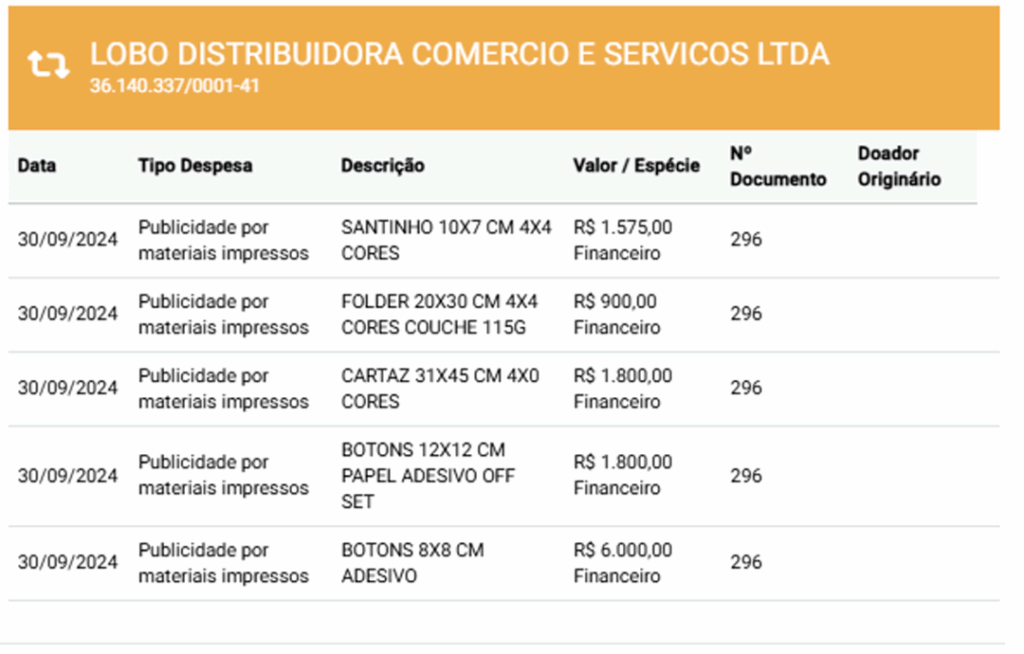 LOBO DISTRIBUIDORA COMERCIO E SERVICOS LTDA
36.140.337/0001-41

| Data | Tipo Despesa | Descrição | Valor / Espécie | Nº Documento | Doador Originário |
|---|---|---|---|---|---|
| 30/09/2024 | Publicidade por materiais impressos | SANTINHO 10X7 CM 4X4 CORES | R$ 1.575,00 Financeiro | 296 | |
| 30/09/2024 | Publicidade por materiais impressos | FOLDER 20X30 CM 4X4 CORES COUCHE 115G | R$ 900,00 Financeiro | 296 | |
| 30/09/2024 | Publicidade por materiais impressos | CARTAZ 31X45 CM 4X0 CORES | R$ 1.800,00 Financeiro | 296 | |
| 30/09/2024 | Publicidade por materiais impressos | BOTONS 12X12 CM PAPEL ADESIVO OFF SET | R$ 1.800,00 Financeiro | 296 | |
| 30/09/2024 | Publicidade por materiais impressos | BOTONS 8X8 CM ADESIVO | R$ 6.000,00 Financeiro | 296 | |